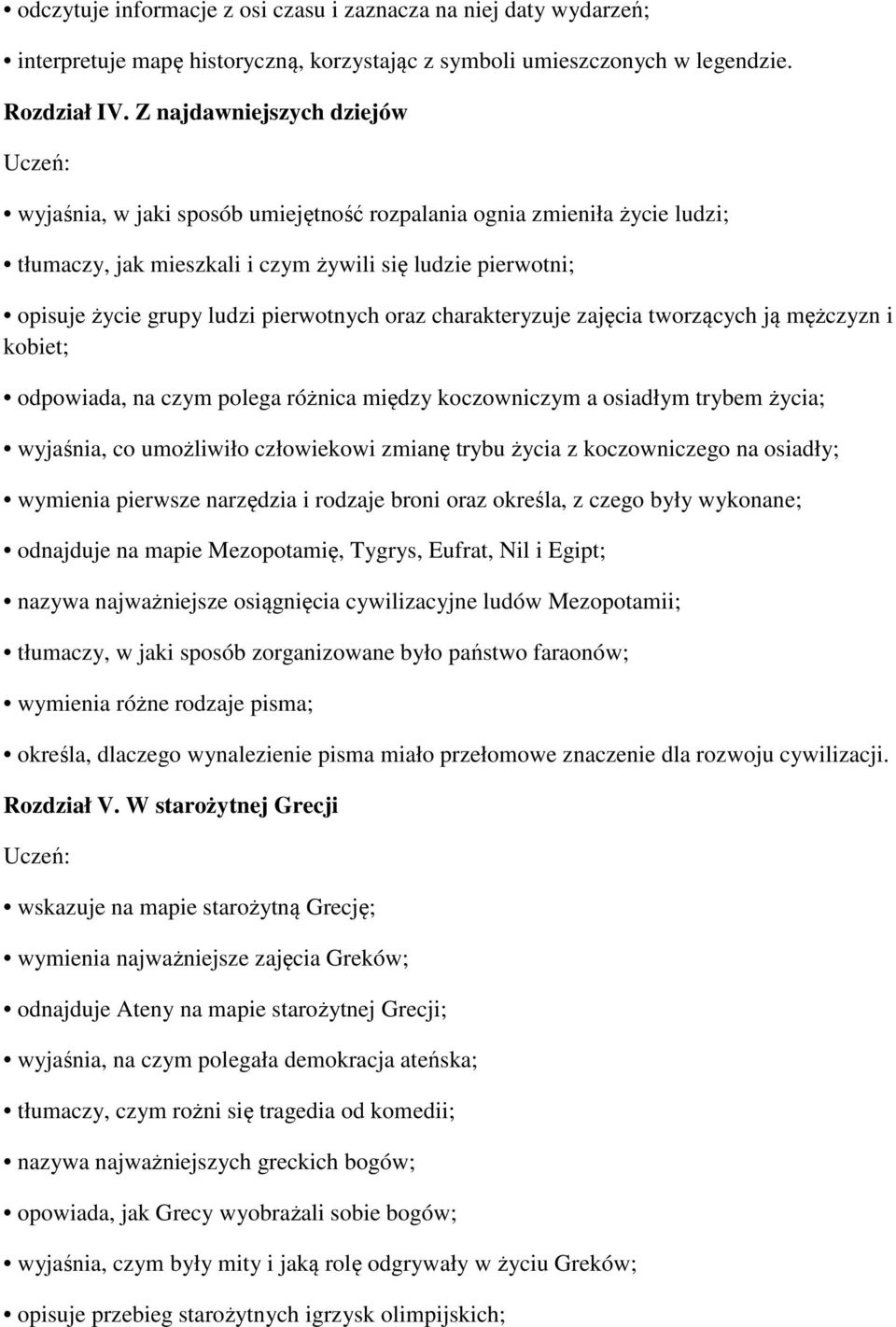 • odczytuje informacje z osi czasu i zaznacza na niej daty wydarzeń;

• interpretuje mapę historyczną, korzystając z symboli umieszczonych w legendzie.

Rozdział IV. Z najdawniejszych dziejów

Uczeń:

• wyjaśnia, w jaki sposób umiejętność rozpalania ognia zmieniła życie ludzi;

• tłumaczy, jak mieszkali i czym żywili się ludzie pierwotni;

• opisuje życie grupy ludzi pierwotnych oraz charakteryzuje zajęcia tworzących ją mężczyzn i kobiet;

• odpowiada, na czym polega różnica między koczowniczym a osiadłym trybem życia;

• wyjaśnia, co umożliwiło człowiekowi zmianę trybu życia z koczowniczego na osiadły;

• wymienia pierwsze narzędzia i rodzaje broni oraz określa, z czego były wykonane;

• odnajduje na mapie Mezopotamię, Tygrys, Eufrat, Nil i Egipt;

• nazywa najważniejsze osiągnięcia cywilizacyjne ludów Mezopotamii;

• tłumaczy, w jaki sposób zorganizowane było państwo faraonów;

• wymienia różne rodzaje pisma;

• określa, dlaczego wynalezienie pisma miało przełomowe znaczenie dla rozwoju cywilizacji.

Rozdział V. W starożytnej Grecji

Uczeń:

• wskazuje na mapie starożytną Grecję;

• wymienia najważniejsze zajęcia Greków;

• odnajduje Ateny na mapie starożytnej Grecji;

• wyjaśnia, na czym polegała demokracja ateńska;

• tłumaczy, czym rożni się tragedia od komedii;

• nazywa najważniejszych greckich bogów;

• opowiada, jak Grecy wyobrażali sobie bogów;

• wyjaśnia, czym były mity i jaką rolę odgrywały w życiu Greków;

• opisuje przebieg starożytnych igrzysk olimpijskich;